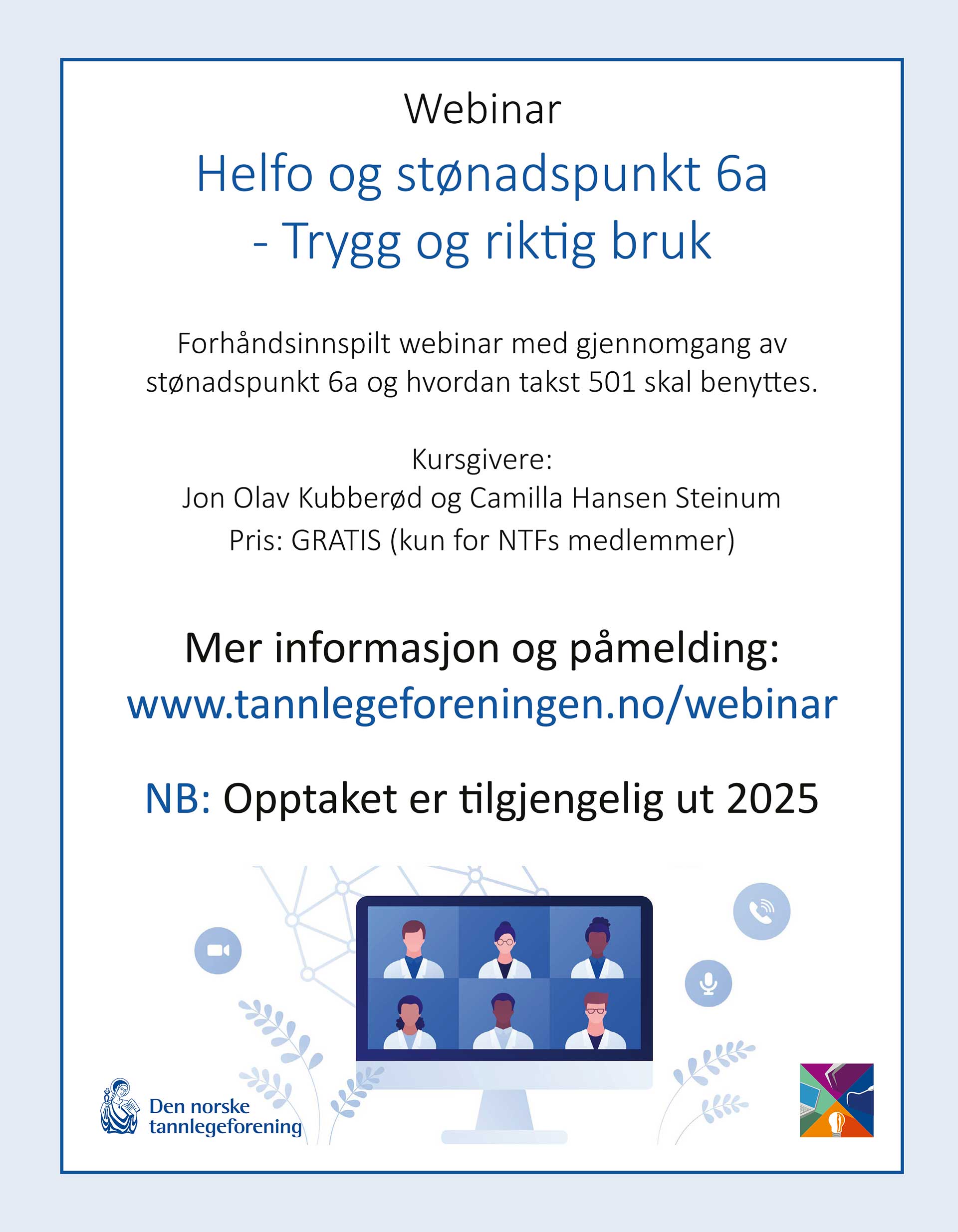 Webinar

Helfo og stønadspunkt 6a
- Trygg og riktig bruk

Forhåndsinnspilt webinar med gjennomgang av stønadspunkt 6a og hvordan takst 501 skal benyttes.

Kursgivere:
Jon Olav Kubberød og Camilla Hansen Steinum
Pris: GRATIS (kun for NTFs medlemmer)

Mer informasjon og påmelding:
www.tannlegeforeningen.no/webinar

NB: Opptaket er tilgjengelig ut 2025

Den norske tannlegeforening